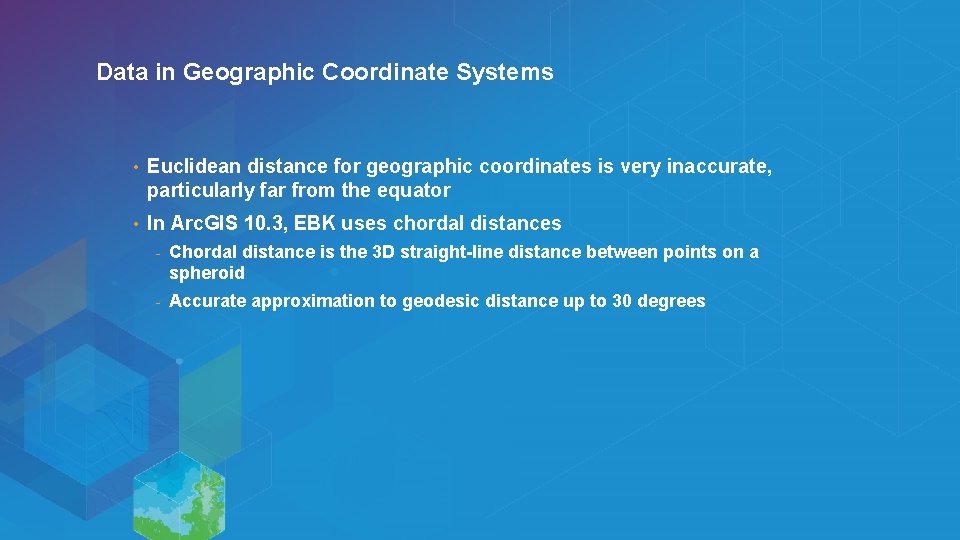 Data in Geographic Coordinate Systems

• Euclidean distance for geographic coordinates is very inaccurate, particularly far from the equator

• In ArcGIS 10.3, EBK uses chordal distances

- Chordal distance is the 3D straight-line distance between points on a spheroid

- Accurate approximation to geodesic distance up to 30 degrees